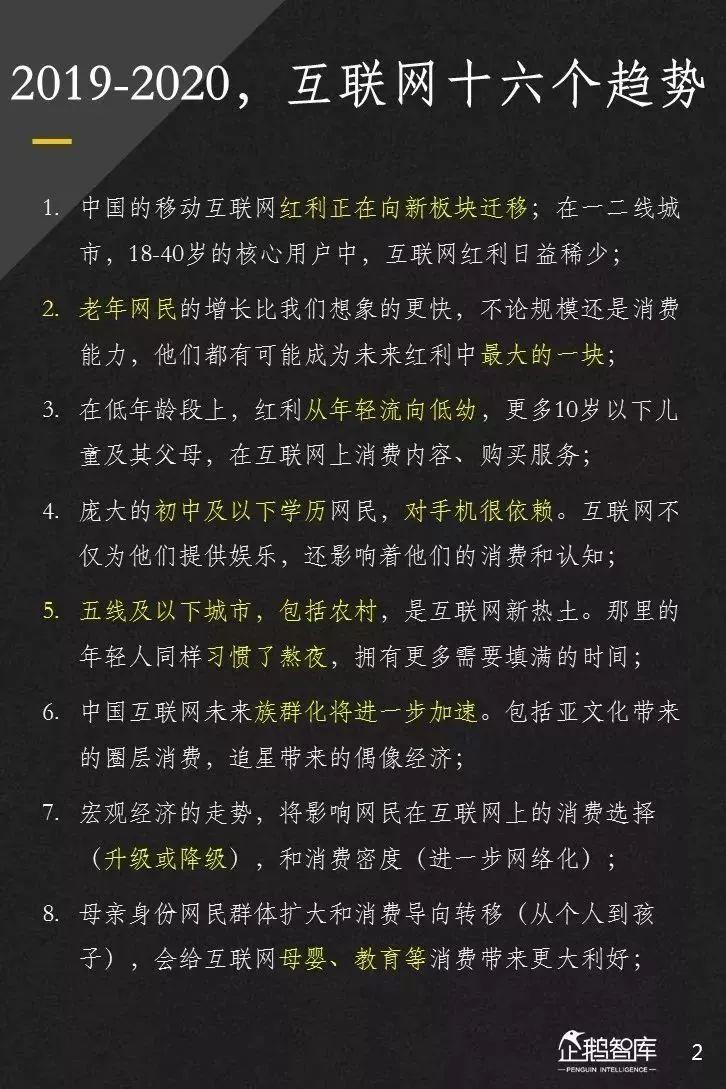 2019-2020，互联网十六个趋势

1. 中国的移动互联网红利正在向新板块迁移；在一二线城市，18-40岁的核心用户中，互联网红利日益稀少；

2. 老年网民的增长比我们想象的更快，不论规模还是消费能力，他们都有可能成为未来红利中最大的一块；

3. 在低年龄段上，红利从年轻流向低幼，更多10岁以下儿童及其父母，在互联网上消费内容、购买服务；

4. 庞大的初中及以下学历网民，对手机很依赖。互联网不仅为他们提供娱乐，还影响着他们的消费和认知；

5. 五线及以下城市，包括农村，是互联网新热土。那里的年轻人同样习惯了熬夜，拥有更多需要填满的时间；

6. 中国互联网未来族群化将进一步加速。包括亚文化带来的圈层消费，追星带来的偶像经济；

7. 宏观经济的走势，将影响网民在互联网上的消费选择（升级或降级），和消费密度（进一步网络化）；

8. 母亲身份网民群体扩大和消费导向转移（从个人到孩子），会给互联网母婴、教育等消费带来更大利好；

企鹅智库
PENGUIN INTELLIGENCE

2